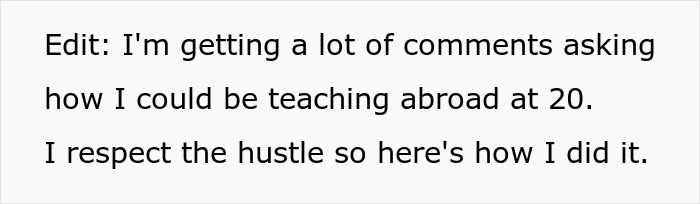 Edit: I'm getting a lot of comments asking how I could be teaching abroad at 20.
I respect the hustle so here's how I did it.